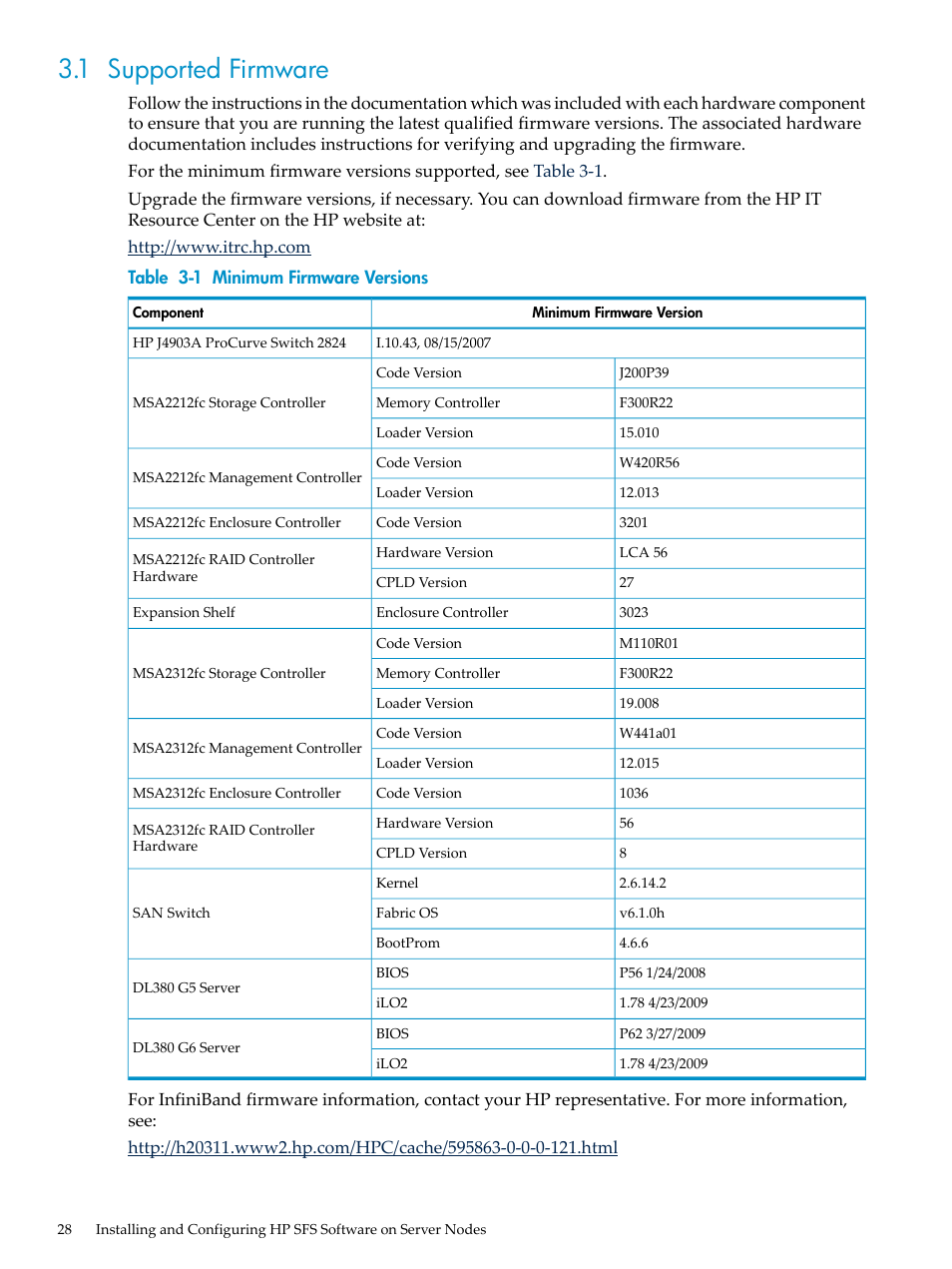 3.1 Supported Firmware

Follow the instructions in the documentation which was included with each hardware component to ensure that you are running the latest qualified firmware versions. The associated hardware documentation includes instructions for verifying and upgrading the firmware.

For the minimum firmware versions supported, see Table 3-1.

Upgrade the firmware versions, if necessary. You can download firmware from the HP IT Resource Center on the HP website at:

http://www.itrc.hp.com

Table 3-1 Minimum Firmware Versions

| Component | Minimum Firmware Version | |
|---|---|---|
| HP J4903A ProCurve Switch 2824 | I.10.43, 08/15/2007 | |
| MSA2212fc Storage Controller | Code Version | J200P39 |
| | Memory Controller | F300R22 |
| | Loader Version | 15.010 |
| MSA2212fc Management Controller | Code Version | W420R56 |
| | Loader Version | 12.013 |
| MSA2212fc Enclosure Controller | Code Version | 3201 |
| MSA2212fc RAID Controller Hardware | Hardware Version | LCA 56 |
| | CPLD Version | 27 |
| Expansion Shelf | Enclosure Controller | 3023 |
| MSA2312fc Storage Controller | Code Version | M110R01 |
| | Memory Controller | F300R22 |
| | Loader Version | 19.008 |
| MSA2312fc Management Controller | Code Version | W441a01 |
| | Loader Version | 12.015 |
| MSA2312fc Enclosure Controller | Code Version | 1036 |
| MSA2312fc RAID Controller Hardware | Hardware Version | 56 |
| | CPLD Version | 8 |
| SAN Switch | Kernel | 2.6.14.2 |
| | Fabric OS | v6.1.0h |
| | BootProm | 4.6.6 |
| DL380 G5 Server | BIOS | P56 1/24/2008 |
| | iLO2 | 1.78 4/23/2009 |
| DL380 G6 Server | BIOS | P62 3/27/2009 |
| | iLO2 | 1.78 4/23/2009 |

For InfiniBand firmware information, contact your HP representative. For more information, see:

http://h20311.www2.hp.com/HPC/cache/595863-0-0-0-121.html

28 Installing and Configuring HP SFS Software on Server Nodes